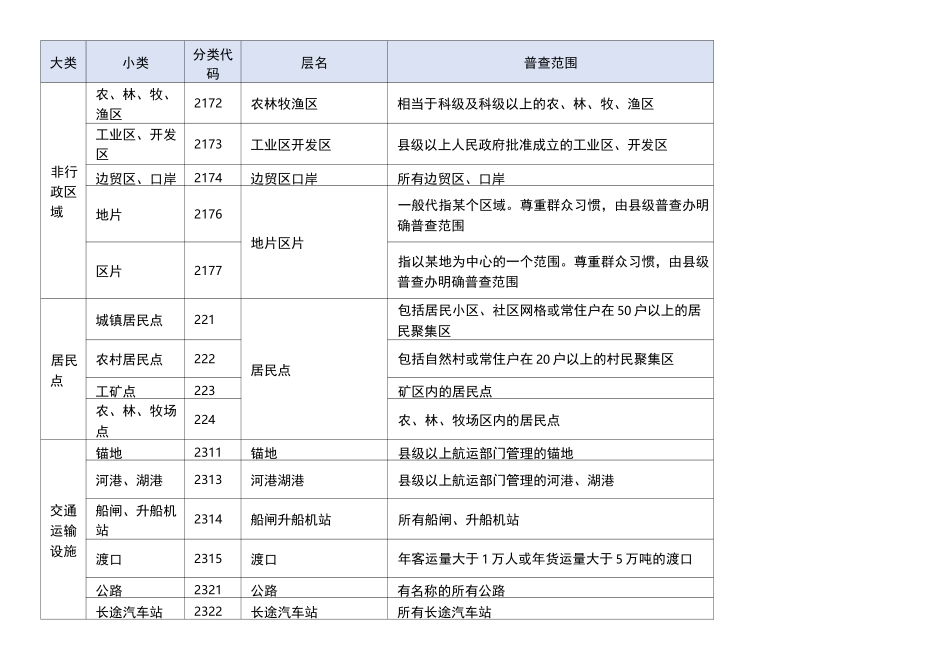 | 大类 | 小类 | 分类代码 | 层名 | 普查范围 |
|---|---|---|---|---|
| 非行政区域 | 农、林、牧、渔区 | 2172 | 农林牧渔区 | 相当于科级及科级以上的农、林、牧、渔区 |
| | 工业区、开发区 | 2173 | 工业区开发区 | 县级以上人民政府批准成立的工业区、开发区 |
| | 边贸区、口岸 | 2174 | 边贸区口岸 | 所有边贸区、口岸 |
| | 地片 | 2176 | 地片区片 | 一般代指某个区域。尊重群众习惯，由县级普查办明确普查范围 |
| | 区片 | 2177 | | 指以某地为中心的一个范围。尊重群众习惯，由县级普查办明确普查范围 |
| 居民点 | 城镇居民点 | 221 | 居民点 | 包括居民小区、社区网格或常住户在 50 户以上的居民聚集区 |
| | 农村居民点 | 222 | | 包括自然村或常住户在 20 户以上的村民聚集区 |
| | 工矿点 | 223 | | 矿区内的居民点 |
| | 农、林、牧场点 | 224 | | 农、林、牧场区内的居民点 |
| 交通运输设施 | 锚地 | 2311 | 锚地 | 县级以上航运部门管理的锚地 |
| | 河港、湖港 | 2313 | 河港湖港 | 县级以上航运部门管理的河港、湖港 |
| | 船闸、升船机站 | 2314 | 船闸升船机站 | 所有船闸、升船机站 |
| | 渡口 | 2315 | 渡口 | 年客运量大于 1 万人或年货运量大于 5 万吨的渡口 |
| | 公路 | 2321 | 公路 | 有名称的所有公路 |
| | 长途汽车站 | 2322 | 长途汽车站 | 所有长途汽车站 |